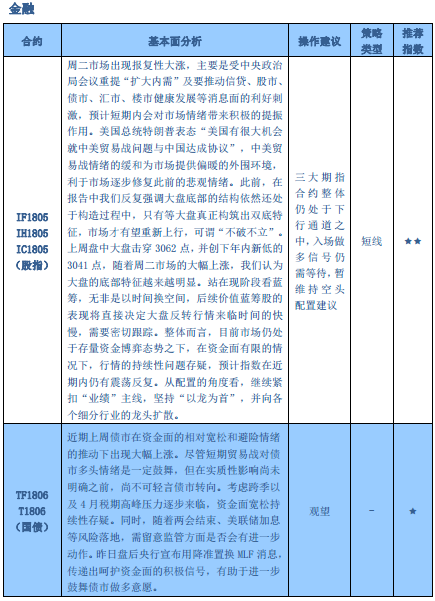 金融

| 合约 | 基本面分析 | 操作建议 | 策略类型 | 推荐指数 |
|---|---|---|---|---|
| IF1805 IH1805 IC1805 (股指) | 周二市场出现报复性大涨，主要是受中央政治局会议重提“扩大内需”及要推动信贷、股市、债市、汇市、楼市健康发展等消息面的利好刺激，预计短期内会对市场情绪带来积极的提振作用。美国总统特朗普表态“美国有很大机会就中美贸易战问题与中国达成协议”，中美贸易战情绪的缓和为市场提供偏暖的外围环境，利于市场逐步修复此前的悲观情绪。此前，在报告中我们反复强调大盘底部的结构依然还处于构造过程中，只有等大盘真正构筑出双底特征，市场才有望重新上行，可谓“不破不立”。上周盘中大盘击穿 3062 点，并创下年内新低的 3041 点，随着周二市场的大幅上涨，我们认为大盘的底部特征越来越明显。站在现阶段看蓝筹，无非是以时间换空间，后续价值蓝筹股的表现将直接决定大盘反转行情来临时间的快慢，需要密切跟踪。整体而言，目前市场仍处于存量资金博弈态势之下，在资金面有限的情况下，行情的持续性问题存疑，预计指数在近期内仍有震荡反复。从配置的角度看，继续紧扣“业绩”主线，坚持“以龙为首”，并向各个细分行业的龙头扩散。 | 三大期指合约整体仍处于下行通道之中，入场做多信号仍需等待，暂维持空头配置建议 | 短线 | ★★ |
| TF1806 T1806 (国债) | 近期上周债市在资金面的相对宽松和避险情绪的推动下出现大幅上涨。尽管短期贸易战对债市多头情绪是一定鼓舞，但在实质性影响尚未明确之前，尚不可轻言债市转向。考虑跨季以及 4 月税期高峰压力逐步来临，资金面宽松持续性存疑。同时，随着两会结束、美联储加息等风险落地，需留意监管方面是否会有进一步动作。昨日盘后央行宣布用降准置换 MLF 消息，传递出呵护资金面的积极信号，有助于进一步鼓舞债市做多意愿。 | 观望 | - | ★ |